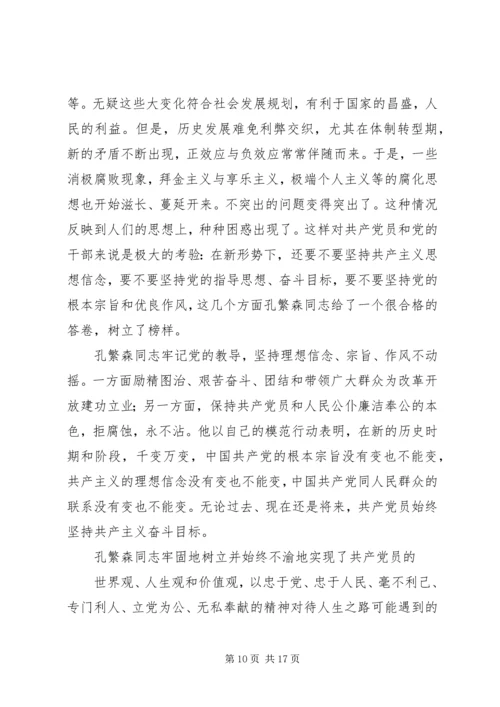 等。无疑这些大变化符合社会发展规划，有利于国家的昌盛，人民的利益。但是，历史发展难免利弊交织，尤其在体制转型期，新的矛盾不断出现，正效应与负效应常常伴随而来。于是，一些消极腐败现象，拜金主义与享乐主义，极端个人主义等的腐化思想也开始滋长、蔓延开来。不突出的问题变得突出了。这种情况反映到人们的思想上，种种困惑出现了。这样对共产党员和党的干部来说是极大的考验：在新形势下，还要不要坚持共产主义思想信念，要不要坚持党的指导思想、奋斗目标，要不要坚持党的根本宗旨和优良作风，这几个方面孔繁森同志给了一个很合格的答卷，树立了榜样。

孔繁森同志牢记党的教导，坚持理想信念、宗旨、作风不动摇。一方面励精图治、艰苦奋斗、团结和带领广大群众为改革开放建功立业；另一方面，保持共产党员和人民公仆廉洁奉公的本色，拒腐蚀，永不沾。他以自己的模范行动表明，在新的历史时期和阶段，千变万变，中国共产党的根本宗旨没有变也不能变，共产主义的理想信念没有变也不能变，中国共产党同人民群众的联系没有变也不能变。无论过去、现在还是将来，共产党员始终坚持共产主义奋斗目标。

孔繁森同志牢固地树立并始终不渝地实现了共产党员的

世界观、人生观和价值观，以忠于党、忠于人民、毫不利己、专门利人、立党为公、无私奉献的精神对待人生之路可能遇到的

第 10 页 共 17 页